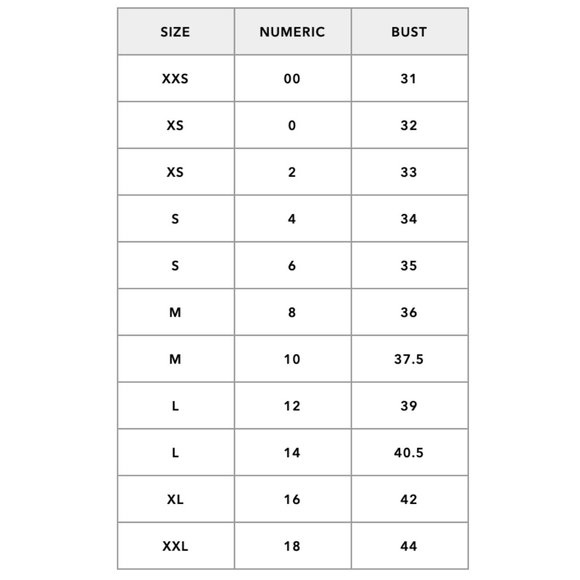 | SIZE | NUMERIC | BUST |
|---|---|---|
| XXS | 00 | 31 |
| XS | 0 | 32 |
| XS | 2 | 33 |
| S | 4 | 34 |
| S | 6 | 35 |
| M | 8 | 36 |
| M | 10 | 37.5 |
| L | 12 | 39 |
| L | 14 | 40.5 |
| XL | 16 | 42 |
| XXL | 18 | 44 |